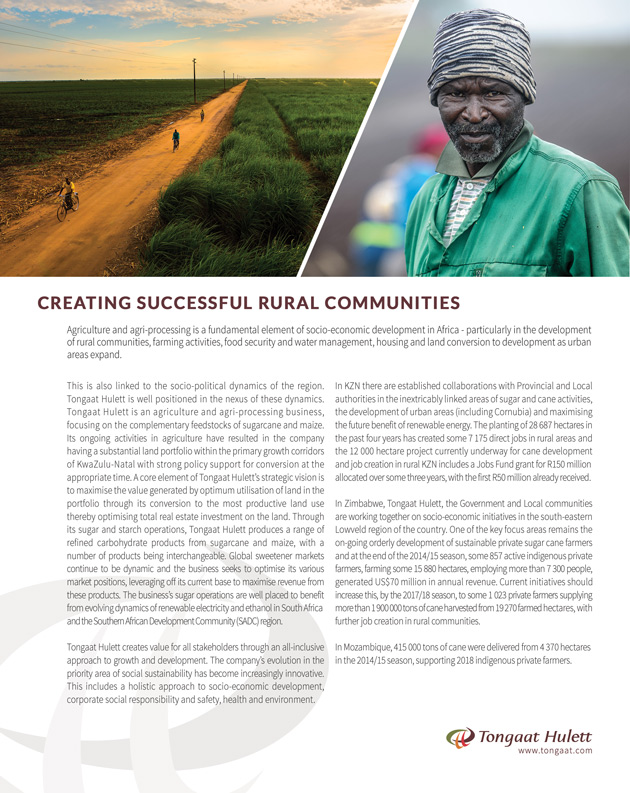 CREATING SUCCESSFUL RURAL COMMUNITIES

Agriculture and agri-processing is a fundamental element of socio-economic development in Africa - particularly in the development of rural communities, farming activities, food security and water management, housing and land conversion to development as urban areas expand.

This is also linked to the socio-political dynamics of the region. Tongaat Hulett is well positioned in the nexus of these dynamics. Tongaat Hulett is an agriculture and agri-processing business, focusing on the complementary feedstocks of sugarcane and maize. Its ongoing activities in agriculture have resulted in the company having a substantial land portfolio within the primary growth corridors of KwaZulu-Natal with strong policy support for conversion at the appropriate time. A core element of Tongaat Hulett's strategic vision is to maximise the value generated by optimum utilisation of land in the portfolio through its conversion to the most productive land use thereby optimising total real estate investment on the land. Through its sugar and starch operations, Tongaat Hulett produces a range of refined carbohydrate products from sugarcane and maize, with a number of products being interchangeable. Global sweetener markets continue to be dynamic and the business seeks to optimise its various market positions, leveraging off its current base to maximise revenue from these products. The business's sugar operations are well placed to benefit from evolving dynamics of renewable electricity and ethanol in South Africa and the Southern African Development Community (SADC) region.

Tongaat Hulett creates value for all stakeholders through an all-inclusive approach to growth and development. The company's evolution in the priority area of social sustainability has become increasingly innovative. This includes a holistic approach to socio-economic development, corporate social responsibility and safety, health and environment.

In KZN there are established collaborations with Provincial and Local authorities in the inextricably linked areas of sugar and cane activities, the development of urban areas (including Cornubia) and maximising the future benefit of renewable energy. The planting of 28 687 hectares in the past four years has created some 7 175 direct jobs in rural areas and the 12 000 hectare project currently underway for cane development and job creation in rural KZN includes a Jobs Fund grant for R150 million allocated over some three years, with the first R50 million already received.

In Zimbabwe, Tongaat Hulett, the Government and Local communities are working together on socio-economic initiatives in the south-eastern Lowveld region of the country. One of the key focus areas remains the on-going orderly development of sustainable private sugar cane farmers and at the end of the 2014/15 season, some 857 active indigenous private farmers, farming some 15 880 hectares, employing more than 7 300 people, generated US$70 million in annual revenue. Current initiatives should increase this, by the 2017/18 season, to some 1 023 private farmers supplying more than 1 900 000 tons of cane harvested from 19 270 farmed hectares, with further job creation in rural communities.

In Mozambique, 415 000 tons of cane were delivered from 4 370 hectares in the 2014/15 season, supporting 2018 indigenous private farmers.

Tongaat Hulett
www.tongaat.com